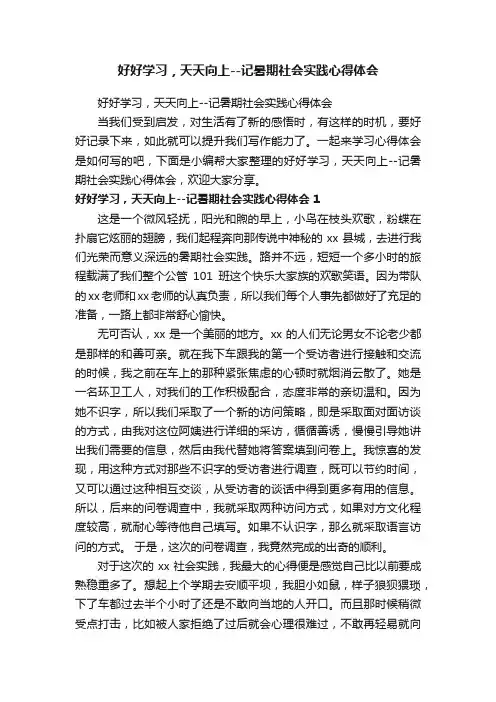 好好学习，天天向上--记暑期社会实践心得体会

好好学习，天天向上--记暑期社会实践心得体会

当我们受到启发，对生活有了新的感悟时，有这样的时机，要好好记录下来，如此就可以提升我们写作能力了。一起来学习心得体会是如何写的吧，下面是小编帮大家整理的好好学习，天天向上--记暑期社会实践心得体会，欢迎大家分享。

好好学习，天天向上--记暑期社会实践心得体会 1

这是一个微风轻抚，阳光和煦的早上，小鸟在枝头欢歌，粉蝶在扑扇它炫丽的翅膀，我们起程奔向那传说中神秘的 xx 县城，去进行我们光荣而意义深远的暑期社会实践。路并不远，短短一个多小时的旅程载满了我们整个公管 101 班这个快乐大家族的欢歌笑语。因为带队的xx老师和xx老师的认真负责，所以我们每个人事先都做好了充足的准备，一路上都非常舒心愉快。

无可否认，xx 是一个美丽的地方。xx 的人们无论男女不论老少都是那样的和善可亲。就在我下车跟我的第一个受访者进行接触和交流的时候，我之前在车上的那种紧张焦虑的心顿时就烟消云散了。她是一名环卫工人，对我们的工作积极配合，态度非常的亲切温和。因为她不识字，所以我们采取了一个新的访问策略，即是采取面对面访谈的方式，由我对这位阿姨进行详细的采访，循循善诱，慢慢引导她讲出我们需要的信息，然后由我代替她将答案填到问卷上。我惊喜的发现，用这种方式对那些不识字的受访者进行调查，既可以节约时间，又可以通过这种相互交谈，从受访者的谈话中得到更多有用的信息。所以，后来的问卷调查中，我就采取两种访问方式，如果对方文化程度较高，就耐心等待他自己填写。如果不认识字，那么就采取语言访问的方式。 于是，这次的问卷调查，我竟然完成的出奇的顺利。

对于这次的 xx 社会实践，我最大的心得便是感觉自己比以前要成熟稳重多了。想起上个学期去安顺平坝，我胆小如鼠，样子狼狈猥琐，下了车都过去半个小时了还是不敢向当地的人开口。而且那时候稍微受点打击，比如被人家拒绝了过后就会心理很难过，不敢再轻易就向